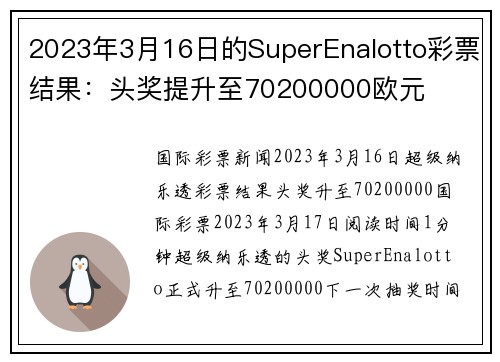 2023年3月16日的SuperEnalotto彩票结果：头奖提升至70200000欧元

国际彩票新闻2023年3月16日超级纳乐透彩票结果头奖升至70200000国际彩票2023年3月17日阅读时间1分钟超级纳乐透的头奖SuperEnalotto正式升至70200000下一次抽奖时间